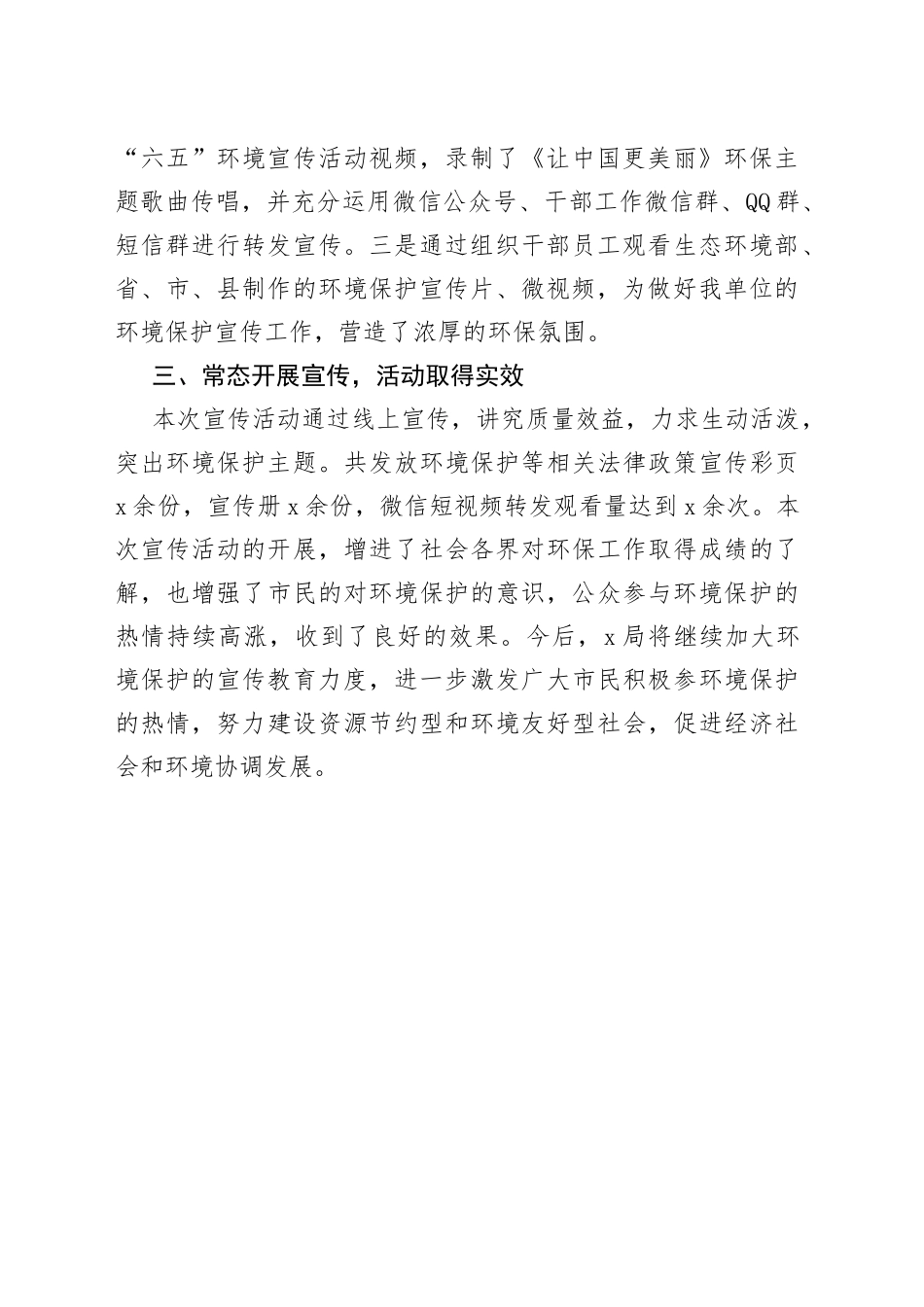 “六五”环境宣传活动视频，录制了《让中国更美丽》环保主题歌曲传唱，并充分运用微信公众号、干部工作微信群、QQ群、短信群进行转发宣传。三是通过组织干部员工观看生态环境部、省、市、县制作的环境保护宣传片、微视频，为做好我单位的环境保护宣传工作，营造了浓厚的环保氛围。

三、常态开展宣传，活动取得实效

本次宣传活动通过线上宣传，讲究质量效益，力求生动活泼，突出环境保护主题。共发放环境保护等相关法律政策宣传彩页x余份，宣传册x余份，微信短视频转发观看量达到x余次。本次宣传活动的开展，增进了社会各界对环保工作取得成绩的了解，也增强了市民的对环境保护的意识，公众参与环境保护的热情持续高涨，收到了良好的效果。今后，x局将继续加大环境保护的宣传教育力度，进一步激发广大市民积极参环境保护的热情，努力建设资源节约型和环境友好型社会，促进经济社会和环境协调发展。